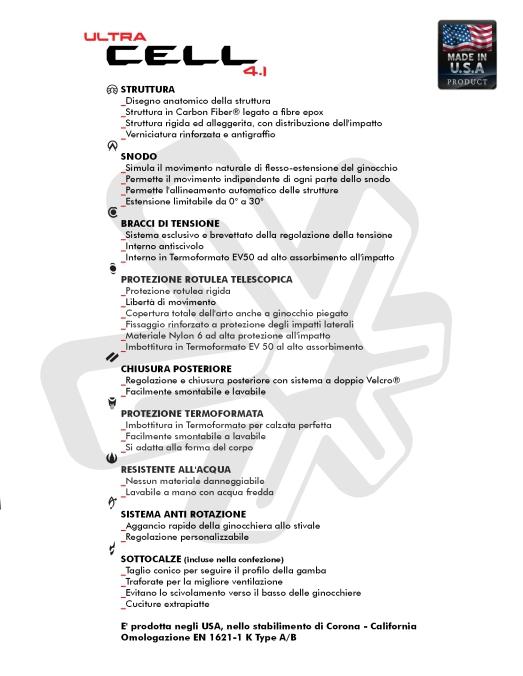 ULTRA CELL 4.1

MADE IN U.S.A PRODUCT

STRUTTURA
_Disegno anatomico della struttura
_Struttura in Carbon Fiber® legato a fibre epox
_Struttura rigida ed alleggerita, con distribuzione dell'impatto
_Verniciatura rinforzata e antigraffio

SNODO
_Simula il movimento naturale di flesso-estensione del ginocchio
_Permette il movimento indipendente di ogni parte dello snodo
_Permette l'allineamento automatico delle strutture
_Estensione limitabile da 0° a 30°

BRACCI DI TENSIONE
_Sistema esclusivo e brevettato della regolazione della tensione
_Interno antiscivolo
_Interno in Termoformato EV50 ad alto assorbimento all'impatto

PROTEZIONE ROTULEA TELESCOPICA
_Protezione rotulea rigida
_Libertà di movimento
_Copertura totale dell'arto anche a ginocchio piegato
_Fissaggio rinforzato a protezione degli impatti laterali
_Materiale Nylon 6 ad alta protezione all'impatto
_Imbottitura in Termoformato EV 50 al alto assorbimento

CHIUSURA POSTERIORE
_Regolazione e chiusura posteriore con sistema a doppio Velcro®
_Facilmente smontabile e lavabile

PROTEZIONE TERMOFORMATA
_Imbottitura in Termoformato per calzata perfetta
_Facilmente smontabile a lavabile
_Si adatta alla forma del corpo

RESISTENTE ALL'ACQUA
_Nessun materiale danneggiabile
_Lavabile a mano con acqua fredda

SISTEMA ANTI ROTAZIONE
_Aggancio rapido della ginocchiera allo stivale
_Regolazione personalizzabile

SOTTOCALZE (incluse nella confezione)
_Taglio conico per seguire il profilo della gamba
_Traforate per la migliore ventilazione
_Evitano lo scivolamento verso il basso delle ginocchiere
_Cuciture extrapiatte

E' prodotta negli USA, nello stabilimento di Corona - California
Omologazione EN 1621-1 K Type A/B